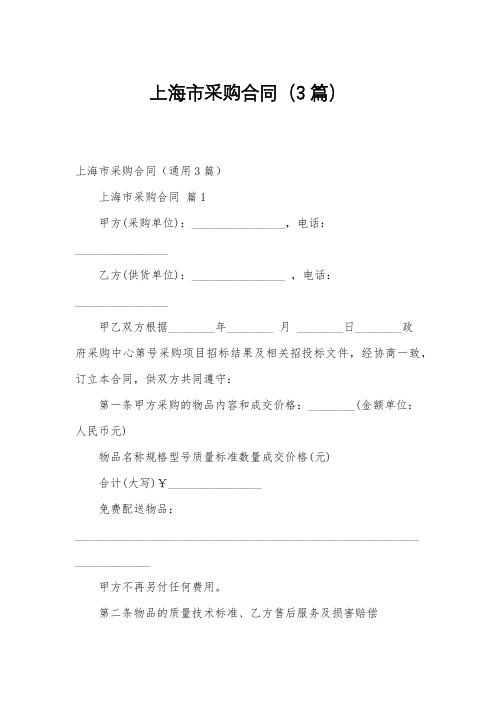 上海市采购合同（3篇）

上海市采购合同（通用3篇）

上海市采购合同 篇1

甲方(采购单位)：________________，电话：________________

乙方(供货单位)：________________ ，电话：________________

甲乙双方根据________年________ 月 ________日________政府采购中心第号采购项目招标结果及相关招投标文件，经协商一致，订立本合同，供双方共同遵守：

第一条甲方采购的物品内容和成交价格：________(金额单位：人民币元)

物品名称规格型号质量标准数量成交价格(元)

合计(大写)￥________________

免费配送物品：________________________________________________________________________

甲方不再另付任何费用。

第二条物品的质量技术标准、乙方售后服务及损害赔偿